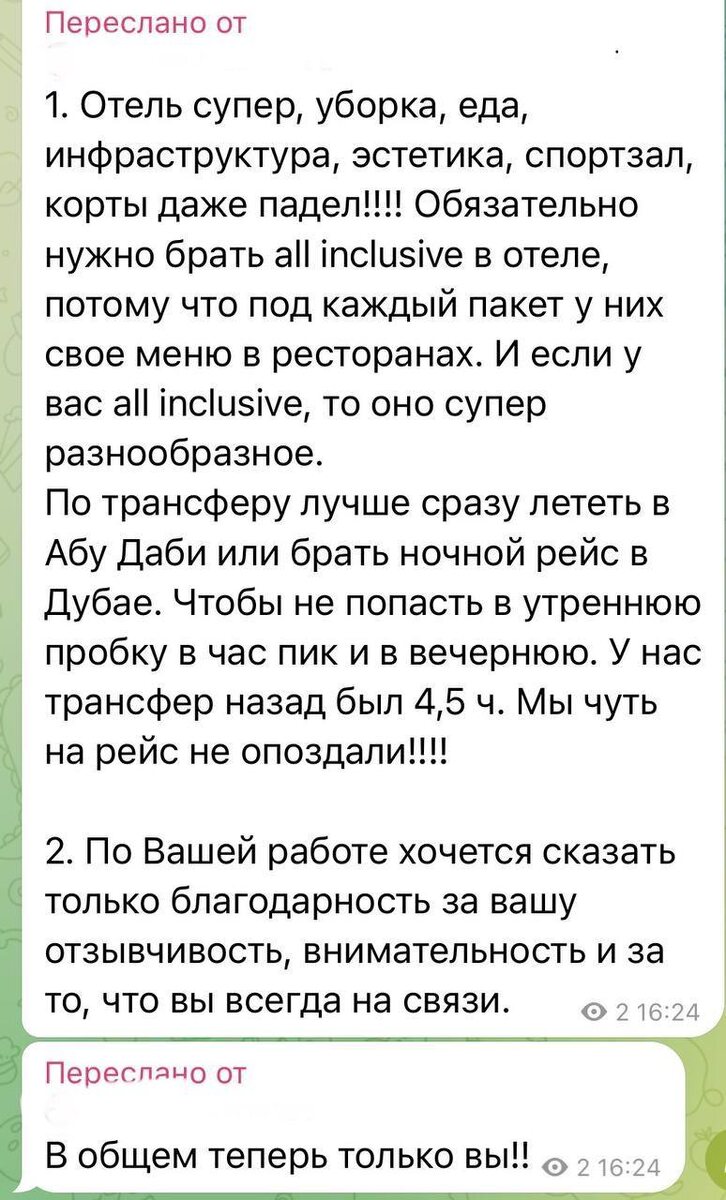 Переслано от

1. Отель супер, уборка, еда, инфраструктура, эстетика, спортзал, корты даже падел!!!! Обязательно нужно брать all inclusive в отеле, потому что под каждый пакет у них свое меню в ресторанах. И если у вас all inclusive, то оно супер разнообразное.
По трансферу лучше сразу лететь в Абу Даби или брать ночной рейс в Дубае. Чтобы не попасть в утреннюю пробку в час пик и в вечернюю. У нас трансфер назад был 4,5 ч. Мы чуть на рейс не опоздали!!!!

2. По Вашей работе хочется сказать только благодарность за вашу отзывчивость, внимательность и за то, что вы всегда на связи. 2 16:24

Переслано от

В общем теперь только вы!! 2 16:24